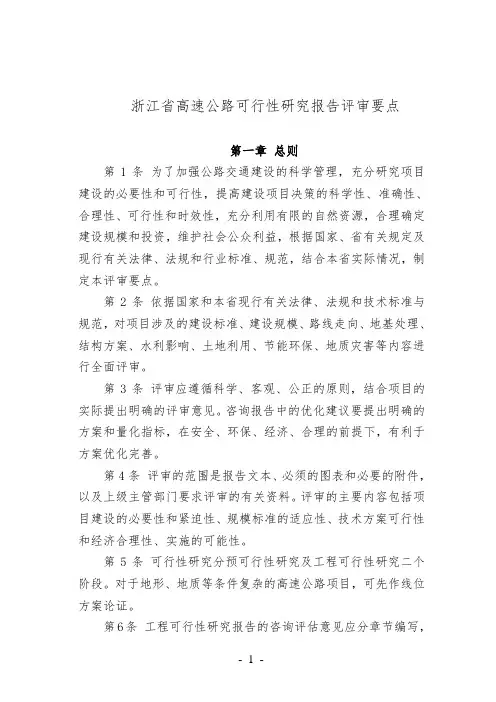 浙江省高速公路可行性研究报告评审要点

第一章 总则

第 1 条 为了加强公路交通建设的科学管理，充分研究项目建设的必要性和可行性，提高建设项目决策的科学性、准确性、合理性、可行性和时效性，充分利用有限的自然资源，合理确定建设规模和投资，维护社会公众利益，根据国家、省有关规定及现行有关法律、法规和行业标准、规范，结合本省实际情况，制定本评审要点。

第 2 条 依据国家和本省现行有关法律、法规和技术标准与规范，对项目涉及的建设标准、建设规模、路线走向、地基处理、结构方案、水利影响、土地利用、节能环保、地质灾害等内容进行全面评审。

第 3 条 评审应遵循科学、客观、公正的原则，结合项目的实际提出明确的评审意见。咨询报告中的优化建议要提出明确的方案和量化指标，在安全、环保、经济、合理的前提下，有利于方案优化完善。

第 4 条 评审的范围是报告文本、必须的图表和必要的附件，以及上级主管部门要求评审的有关资料。评审的主要内容包括项目建设的必要性和紧迫性、规模标准的适应性、技术方案可行性和经济合理性、实施的可能性。

第 5 条 可行性研究分预可行性研究及工程可行性研究二个阶段。对于地形、地质等条件复杂的高速公路项目，可先作线位方案论证。

第 6 条 工程可行性研究报告的咨询评估意见应分章节编写，

- 1 -